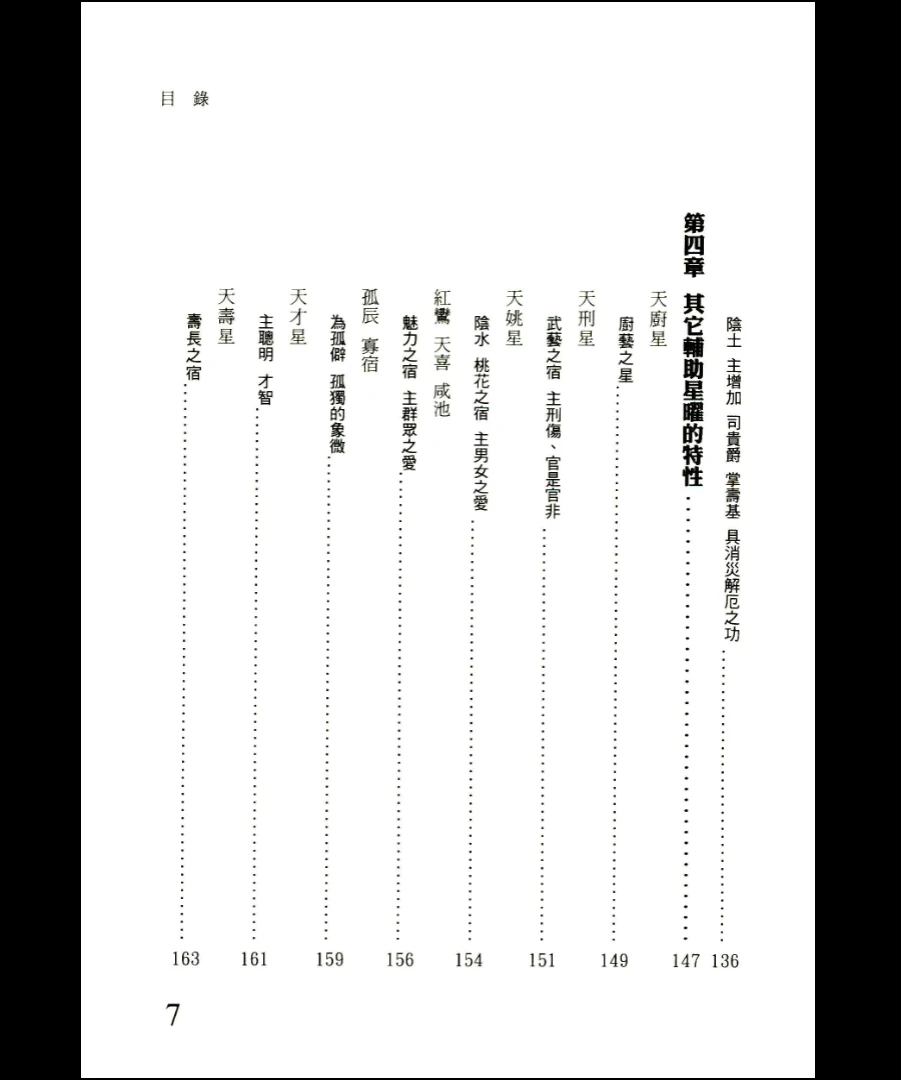 目 錄

陰土 主增加 司貴爵 掌壽基 具消災解厄之功……136

第四章 其它輔助星曜的特性……147

天廚星
廚藝之星……149

天刑星
武藝之宿 主刑傷、官是官非……151

天姚星
陰水 桃花之宿 主男女之愛……154

紅鸞 天喜 咸池
魅力之宿 主群眾之愛……156

孤辰 寡宿
為孤僻 孤獨的象徵……159

天才星
主聰明 才智……161

天壽星
壽長之宿……163

7